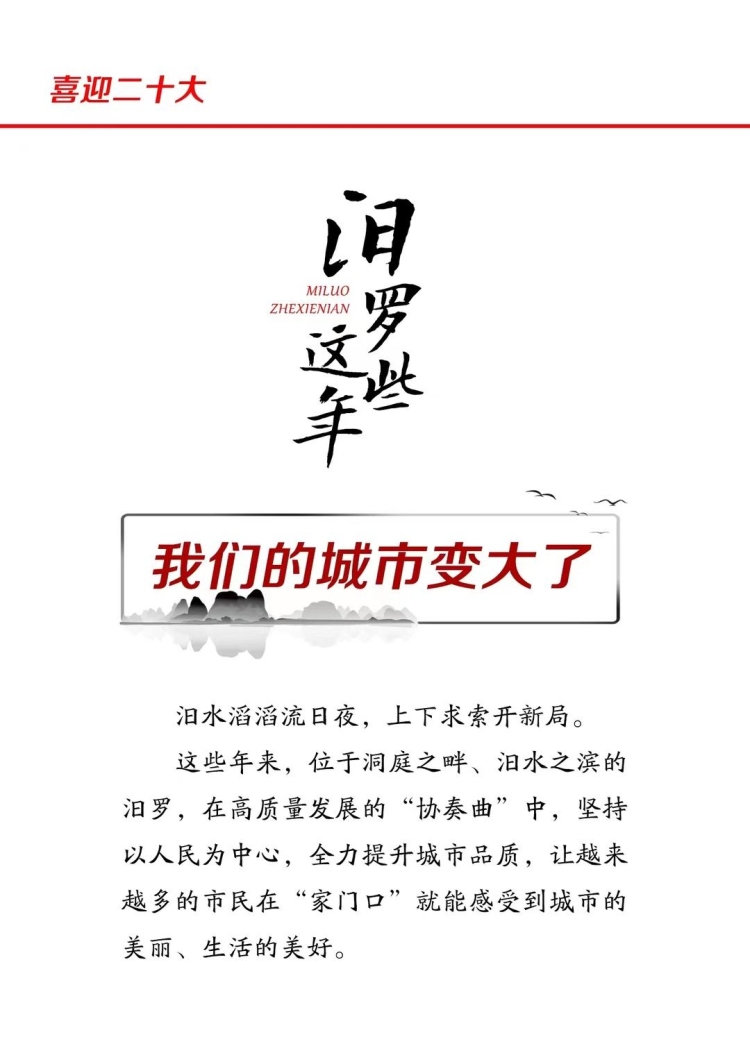 喜迎二十大

汨罗这些年

MILUO
ZHEXIENIAN

我们的城市变大了

汨水滔滔流日夜，上下求索开新局。

这些年来，位于洞庭之畔、汨水之滨的汨罗，在高质量发展的“协奏曲”中，坚持以人民为中心，全力提升城市品质，让越来越多的市民在“家门口”就能感受到城市的美丽、生活的美好。